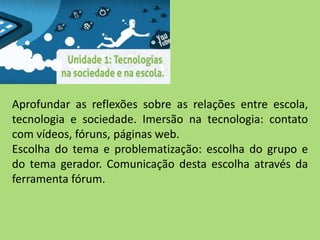 You Tube

Unidade 1: Tecnologias na sociedade e na escola.

Aprofundar as reflexões sobre as relações entre escola, tecnologia e sociedade. Imersão na tecnologia: contato com vídeos, fóruns, páginas web.
Escolha do tema e problematização: escolha do grupo e do tema gerador. Comunicação desta escolha através da ferramenta fórum.